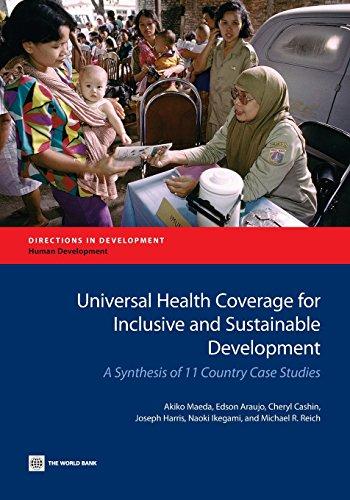 DIRECTIONS IN DEVELOPMENT
Human Development

Universal Health Coverage for Inclusive and Sustainable Development

A Synthesis of 11 Country Case Studies

Akiko Maeda, Edson Araujo, Cheryl Cashin, Joseph Harris, Naoki Ikegami, and Michael R. Reich

THE WORLD BANK